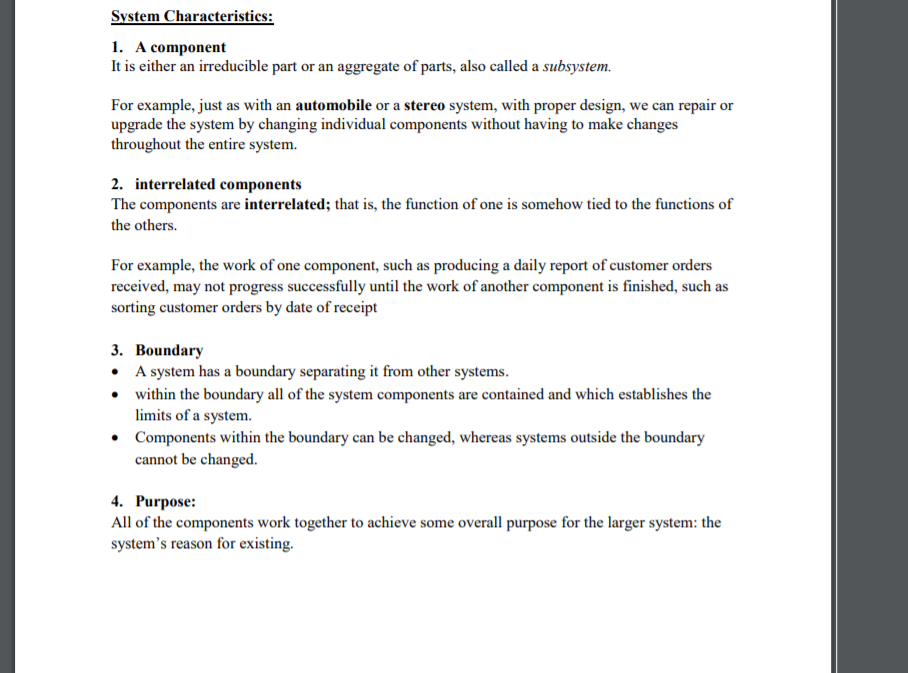 System Characteristics:

1. A component
It is either an irreducible part or an aggregate of parts, also called a subsystem.

For example, just as with an automobile or a stereo system, with proper design, we can repair or upgrade the system by changing individual components without having to make changes throughout the entire system.

2. interrelated components
The components are interrelated; that is, the function of one is somehow tied to the functions of the others.

For example, the work of one component, such as producing a daily report of customer orders received, may not progress successfully until the work of another component is finished, such as sorting customer orders by date of receipt

3. Boundary
• A system has a boundary separating it from other systems.
• within the boundary all of the system components are contained and which establishes the limits of a system.
• Components within the boundary can be changed, whereas systems outside the boundary cannot be changed.

4. Purpose:
All of the components work together to achieve some overall purpose for the larger system: the system's reason for existing.